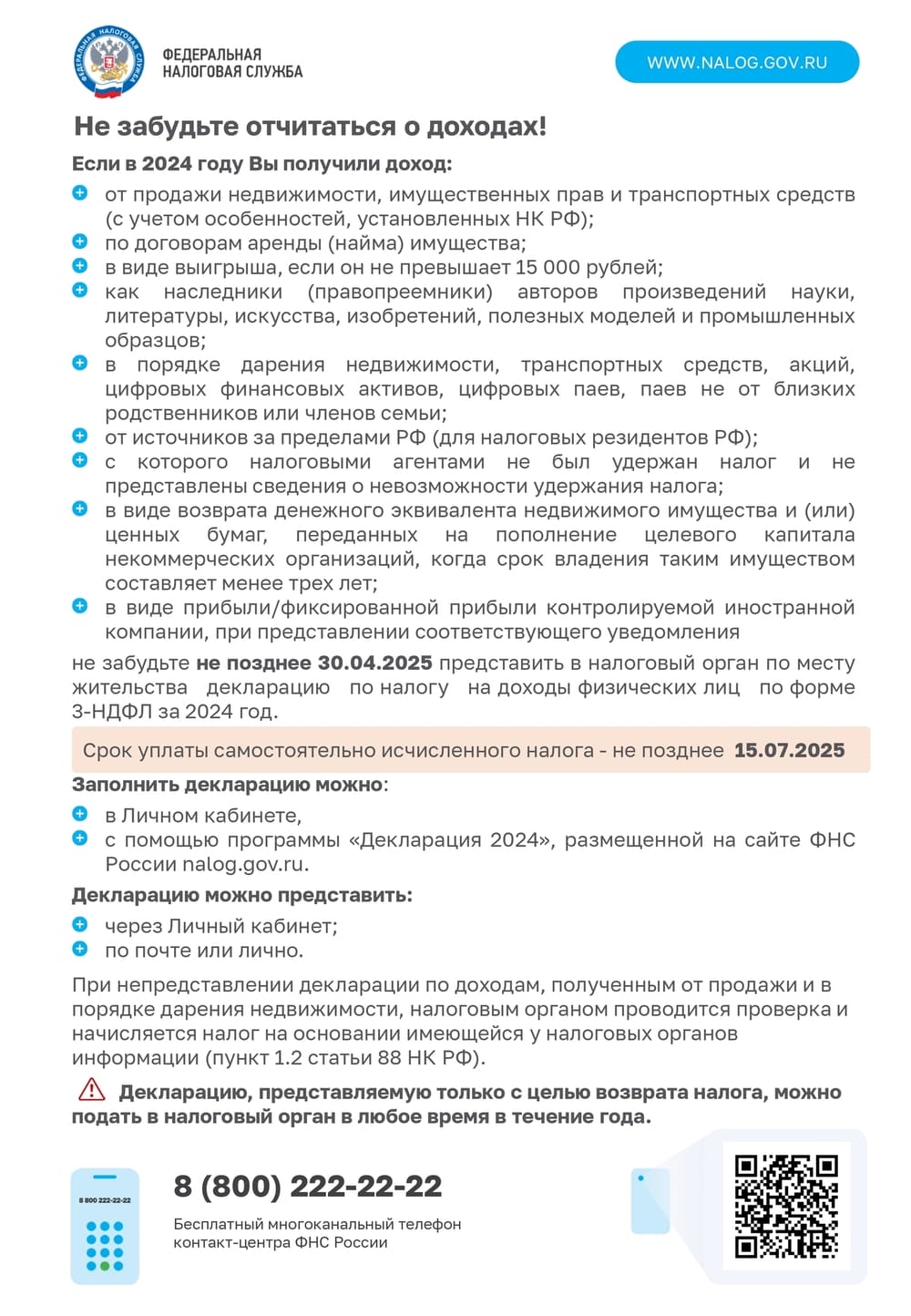 ФЕДЕРАЛЬНАЯ
НАЛОГОВАЯ СЛУЖБА

WWW.NALOG.GOV.RU

Не забудьте отчитаться о доходах!

Если в 2024 году Вы получили доход:

• от продажи недвижимости, имущественных прав и транспортных средств (с учетом особенностей, установленных НК РФ);
• по договорам аренды (найма) имущества;
• в виде выигрыша, если он не превышает 15 000 рублей;
• как наследники (правопреемники) авторов произведений науки, литературы, искусства, изобретений, полезных моделей и промышленных образцов;
• в порядке дарения недвижимости, транспортных средств, акций, цифровых финансовых активов, цифровых паев, паев не от близких родственников или членов семьи;
• от источников за пределами РФ (для налоговых резидентов РФ);
• с которого налоговыми агентами не был удержан налог и не представлены сведения о невозможности удержания налога;
• в виде возврата денежного эквивалента недвижимого имущества и (или) ценных бумаг, переданных на пополнение целевого капитала некоммерческих организаций, когда срок владения таким имуществом составляет менее трех лет;
• в виде прибыли/фиксированной прибыли контролируемой иностранной компании, при представлении соответствующего уведомления

не забудьте не позднее 30.04.2025 представить в налоговый орган по месту жительства декларацию по налогу на доходы физических лиц по форме 3-НДФЛ за 2024 год.

Срок уплаты самостоятельно исчисленного налога - не позднее 15.07.2025

Заполнить декларацию можно:

• в Личном кабинете,
• с помощью программы «Декларация 2024», размещенной на сайте ФНС России nalog.gov.ru.

Декларацию можно представить:

• через Личный кабинет;
• по почте или лично.

При непредставлении декларации по доходам, полученным от продажи и в порядке дарения недвижимости, налоговым органом проводится проверка и начисляется налог на основании имеющейся у налоговых органов информации (пункт 1.2 статьи 88 НК РФ).

Декларацию, представляемую только с целью возврата налога, можно подать в налоговый орган в любое время в течение года.

8 800 222-22-22

8 (800) 222-22-22

Бесплатный многоканальный телефон
контакт-центра ФНС России